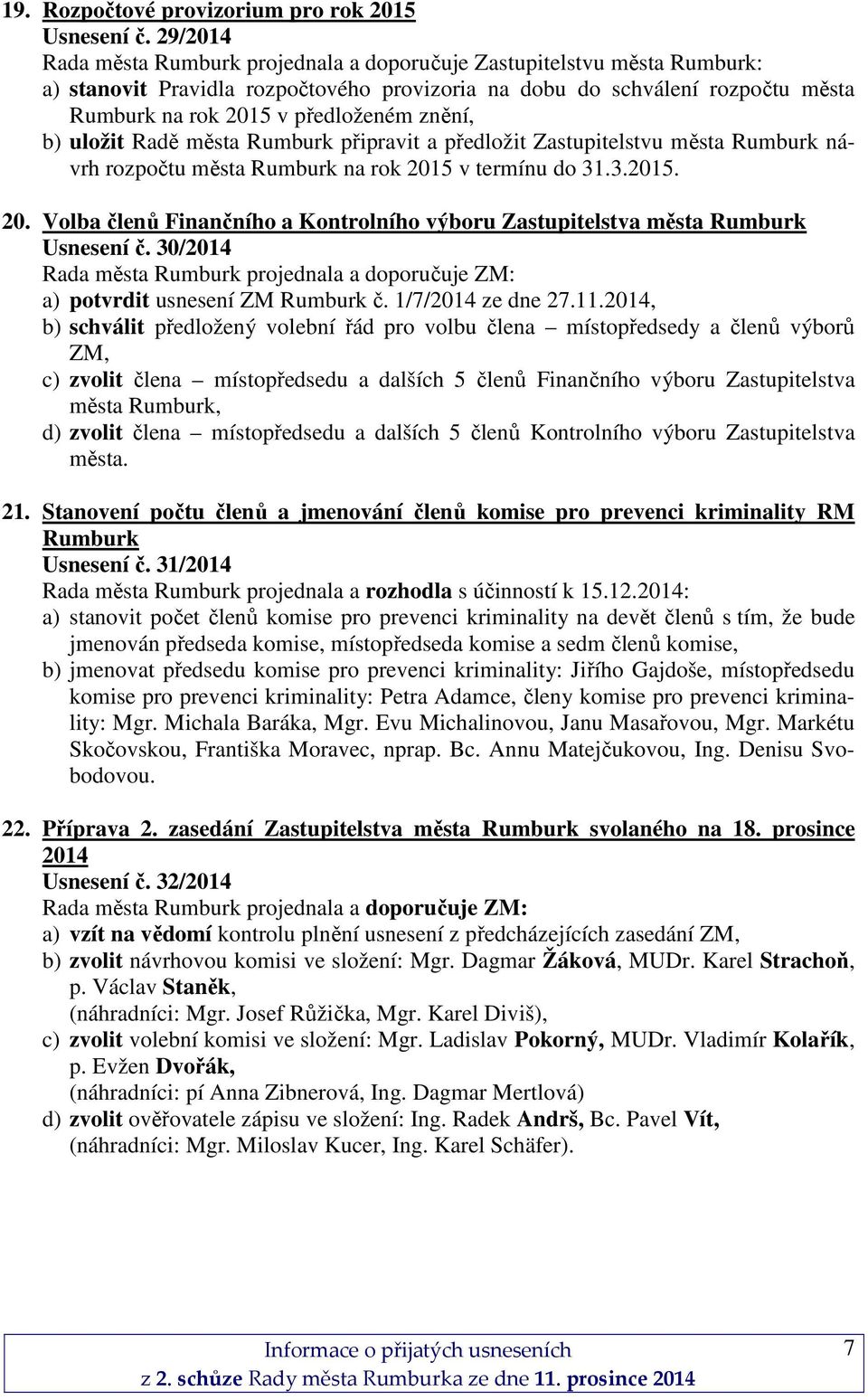 19. Rozpočtové provizorium pro rok 2015
Usnesení č. 29/2014
Rada města Rumburk projednala a doporučuje Zastupitelstvu města Rumburk:
a) stanovit Pravidla rozpočtového provizoria na dobu do schválení rozpočtu města Rumburk na rok 2015 v předloženém znění,
b) uložit Radě města Rumburk připravit a předložit Zastupitelstvu města Rumburk návrh rozpočtu města Rumburk na rok 2015 v termínu do 31.3.2015.

20. Volba členů Finančního a Kontrolního výboru Zastupitelstva města Rumburk
Usnesení č. 30/2014
Rada města Rumburk projednala a doporučuje ZM:
a) potvrdit usnesení ZM Rumburk č. 1/7/2014 ze dne 27.11.2014,
b) schválit předložený volební řád pro volbu člena – místopředsedy a členů výborů ZM,
c) zvolit člena – místopředsedu a dalších 5 členů Finančního výboru Zastupitelstva města Rumburk,
d) zvolit člena – místopředsedu a dalších 5 členů Kontrolního výboru Zastupitelstva města.

21. Stanovení počtu členů a jmenování členů komise pro prevenci kriminality RM Rumburk
Usnesení č. 31/2014
Rada města Rumburk projednala a rozhodla s účinností k 15.12.2014:
a) stanovit počet členů komise pro prevenci kriminality na devět členů s tím, že bude jmenován předseda komise, místopředseda komise a sedm členů komise,
b) jmenovat předsedu komise pro prevenci kriminality: Jiřího Gajdoše, místopředsedu komise pro prevenci kriminality: Petra Adamce, členy komise pro prevenci kriminality: Mgr. Michala Baráka, Mgr. Evu Michalinovou, Janu Masařovou, Mgr. Markétu Skočovskou, Františka Moravec, nprap. Bc. Annu Matejčukovou, Ing. Denisu Svobodovou.

22. Příprava 2. zasedání Zastupitelstva města Rumburk svolaného na 18. prosince 2014
Usnesení č. 32/2014
Rada města Rumburk projednala a doporučuje ZM:
a) vzít na vědomí kontrolu plnění usnesení z předcházejících zasedání ZM,
b) zvolit návrhovou komisi ve složení: Mgr. Dagmar Žáková, MUDr. Karel Strachoň, p. Václav Staněk,
(náhradníci: Mgr. Josef Růžička, Mgr. Karel Diviš),
c) zvolit volební komisi ve složení: Mgr. Ladislav Pokorný, MUDr. Vladimír Kolařík, p. Evžen Dvořák,
(náhradníci: pí Anna Zibnerová, Ing. Dagmar Mertlová)
d) zvolit ověřovatele zápisu ve složení: Ing. Radek Andrš, Bc. Pavel Vít,
(náhradníci: Mgr. Miloslav Kucer, Ing. Karel Schäfer).

Informace o přijatých usneseních
z 2. schůze Rady města Rumburka ze dne 11. prosince 2014
7